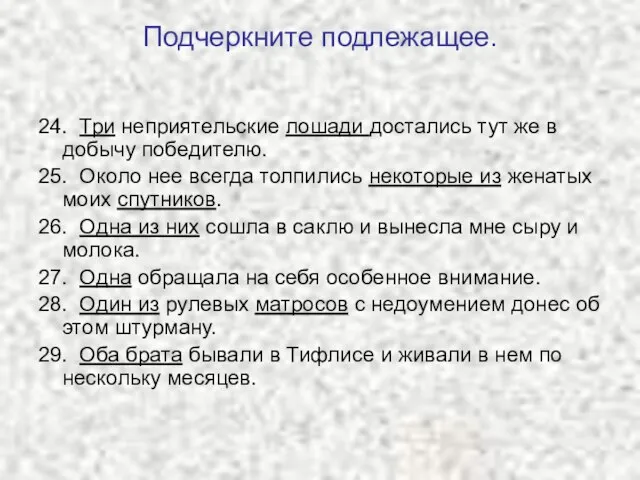 Подчеркните подлежащее.

24. Три неприятельские лошади достались тут же в добычу победителю.

25. Около нее всегда толпились некоторые из женатых моих спутников.

26. Одна из них сошла в саклю и вынесла мне сыру и молока.

27. Одна обращала на себя особенное внимание.

28. Один из рулевых матросов с недоумением донес об этом штурману.

29. Оба брата бывали в Тифлисе и живали в нем по нескольку месяцев.